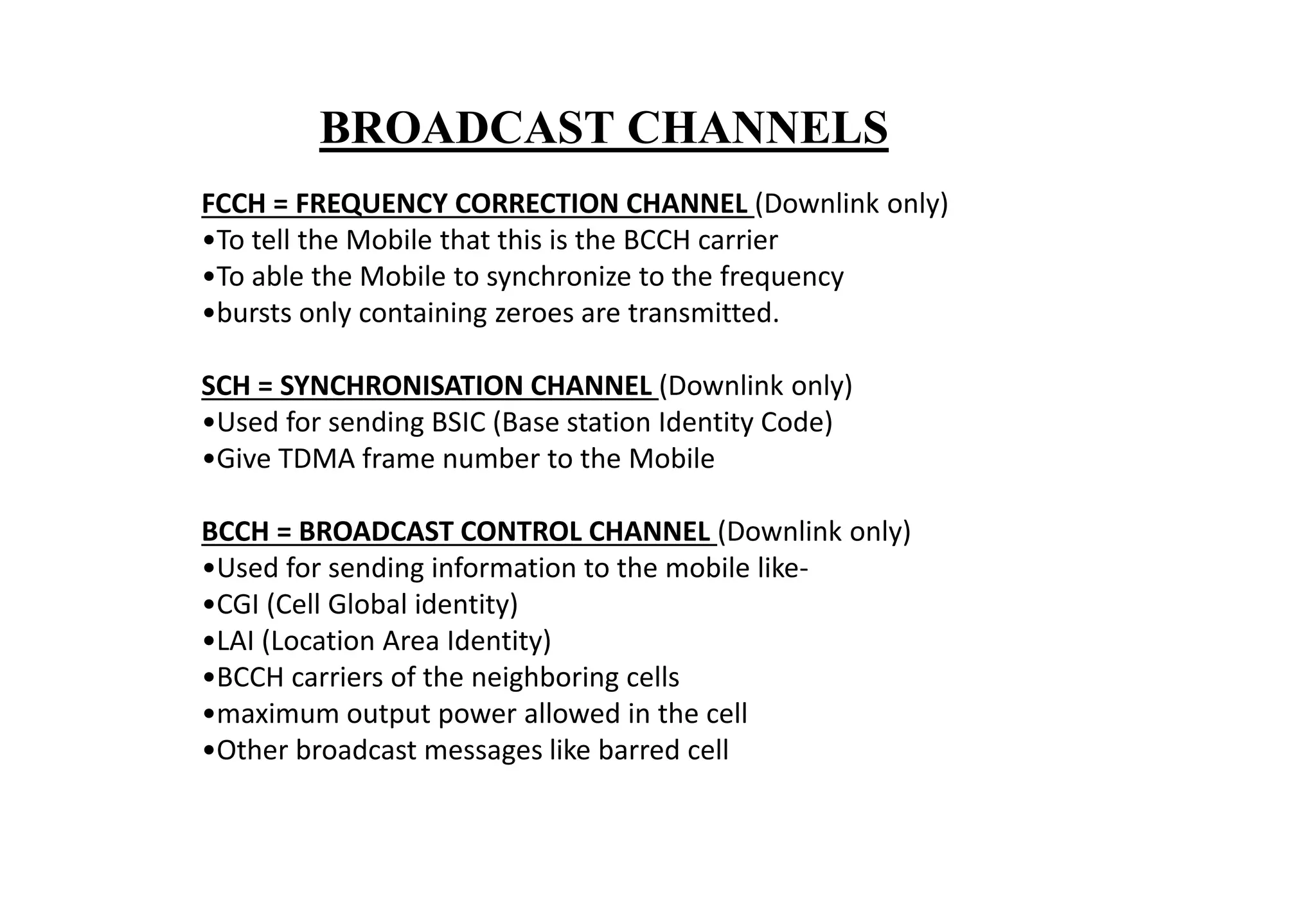 BROADCAST CHANNELS

FCCH = FREQUENCY CORRECTION CHANNEL (Downlink only)
•To tell the Mobile that this is the BCCH carrier
•To able the Mobile to synchronize to the frequency
•bursts only containing zeroes are transmitted.

SCH = SYNCHRONISATION CHANNEL (Downlink only)
•Used for sending BSIC (Base station Identity Code)
•Give TDMA frame number to the Mobile

BCCH = BROADCAST CONTROL CHANNEL (Downlink only)
•Used for sending information to the mobile like-
•CGI (Cell Global identity)
•LAI (Location Area Identity)
•BCCH carriers of the neighboring cells
•maximum output power allowed in the cell
•Other broadcast messages like barred cell